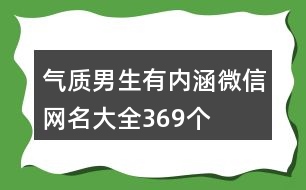 气质男生有内涵微信网名大全369个